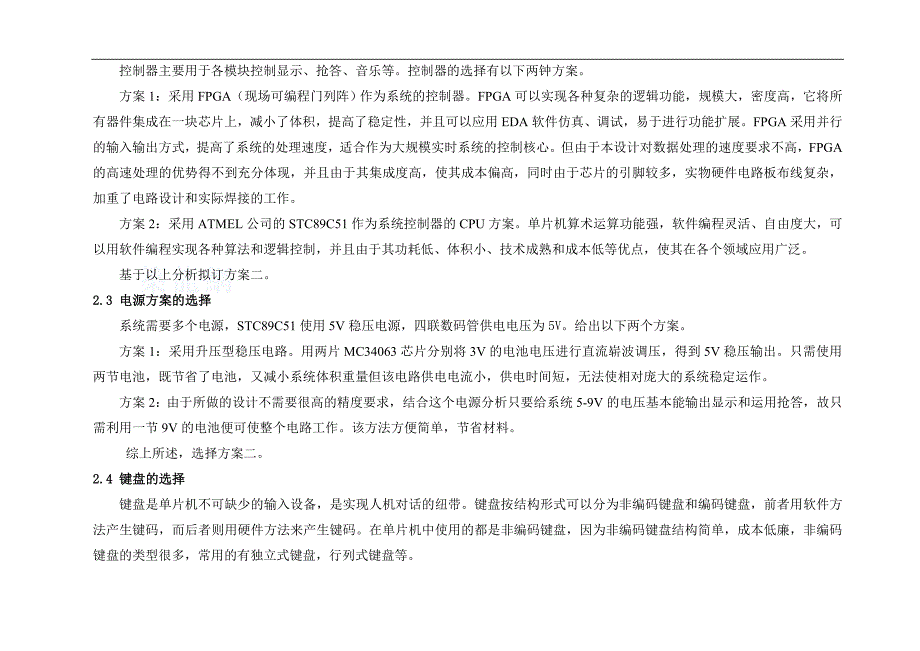 控制器主要用于各模块控制显示、抢答、音乐等。控制器的选择有以下两钟方案。

方案 1：采用 FPGA（现场可编程门列阵）作为系统的控制器。FPGA 可以实现各种复杂的逻辑功能，规模大，密度高，它将所有器件集成在一块芯片上，减小了体积，提高了稳定性，并且可以应用 EDA 软件仿真、调试，易于进行功能扩展。FPGA 采用并行的输入输出方式，提高了系统的处理速度，适合作为大规模实时系统的控制核心。但由于本设计对数据处理的速度要求不高，FPGA 的高速处理的优势得不到充分体现，并且由于其集成度高，使其成本偏高，同时由于芯片的引脚较多，实物硬件电路板布线复杂，加重了电路设计和实际焊接的工作。

方案 2：采用 ATMEL 公司的 STC89C51 作为系统控制器的 CPU 方案。单片机算术运算功能强，软件编程灵活、自由度大，可以用软件编程实现各种算法和逻辑控制，并且由于其功耗低、体积小、技术成熟和成本低等优点，使其在各个领域应用广泛。

基于以上分析拟订方案二。

2.3 电源方案的选择

系统需要多个电源，STC89C51 使用 5V 稳压电源，四联数码管供电电压为 5V。给出以下两个方案。

方案 1：采用升压型稳压电路。用两片 MC34063 芯片分别将 3V 的电池电压进行直流崭波调压，得到 5V 稳压输出。只需使用两节电池，既节省了电池，又减小系统体积重量但该电路供电电流小，供电时间短，无法使相对庞大的系统稳定运作。

方案 2：由于所做的设计不需要很高的精度要求，结合这个电源分析只要给系统 5-9V 的电压基本能输出显示和运用抢答，故只需利用一节 9V 的电池便可使整个电路工作。该方法方便简单，节省材料。

综上所述，选择方案二。

2.4 键盘的选择

键盘是单片机不可缺少的输入设备，是实现人机对话的纽带。键盘按结构形式可以分为非编码键盘和编码键盘，前者用软件方法产生键码，而后者则用硬件方法来产生键码。在单片机中使用的都是非编码键盘，因为非编码键盘结构简单，成本低廉，非编码键盘的类型很多，常用的有独立式键盘，行列式键盘等。